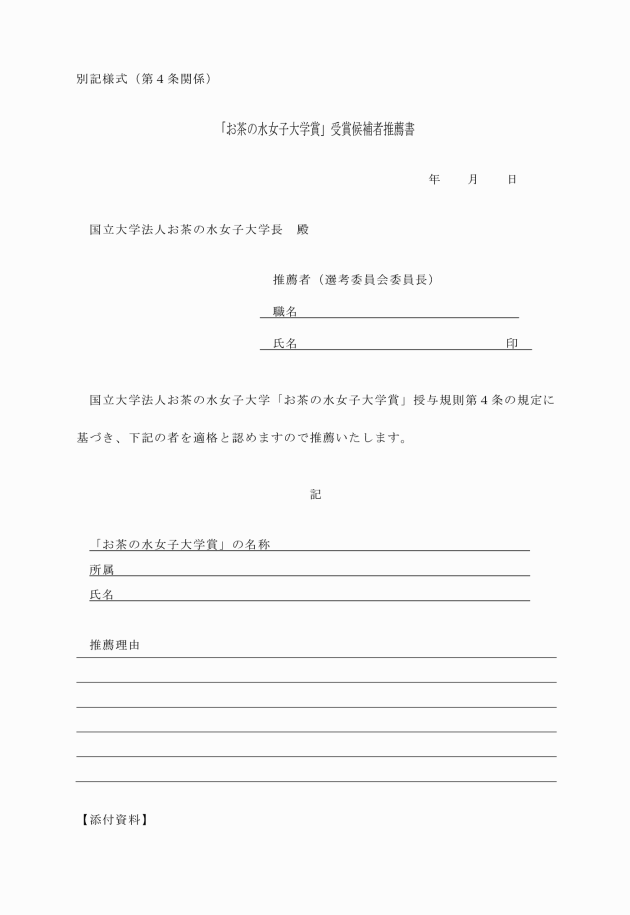 別記様式（第４条関係）

「お茶の水女子大学賞」受賞候補者推薦書

年　　月　　日

国立大学法人お茶の水女子大学長　殿

推薦者（選考委員会委員長）

職名

氏名　　　　　　　　　　　　印

国立大学法人お茶の水女子大学「お茶の水女子大学賞」授与規則第４条の規定に基づき、下記の者を適格と認めますので推薦いたします。

記

「お茶の水女子大学賞」の名称

所属

氏名

推薦理由

【添付資料】